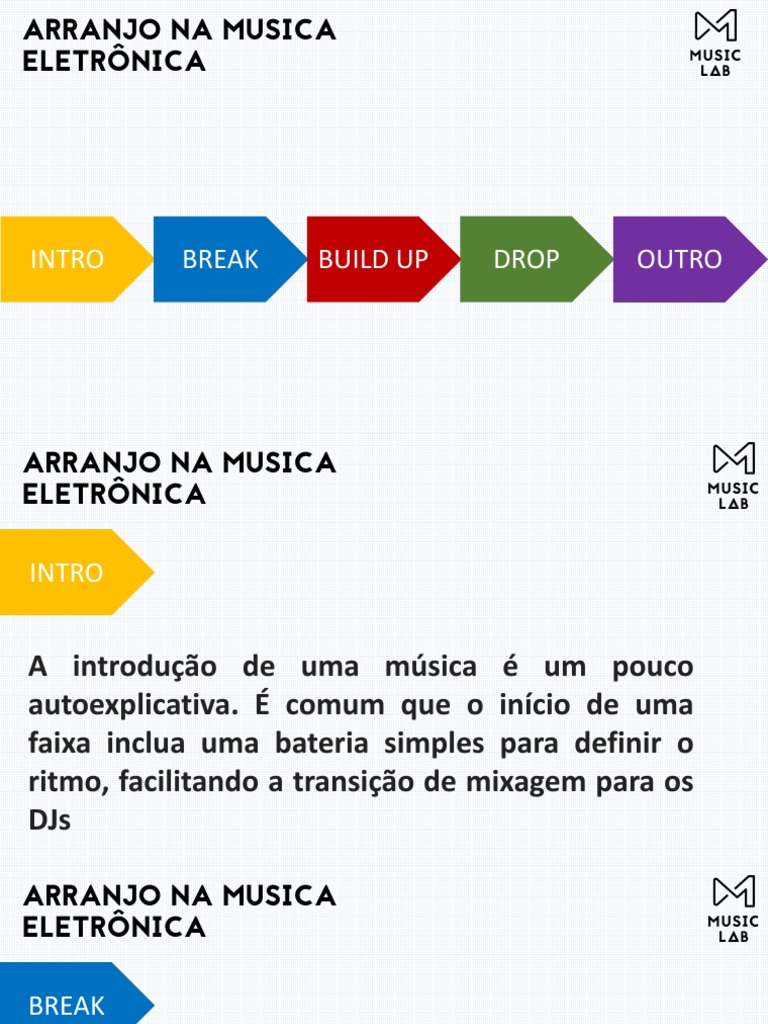 ARRANJO NA MUSICA ELETRÔNICA

MUSIC LAB

INTRO

BREAK

BUILD UP

DROP

OUTRO

ARRANJO NA MUSICA ELETRÔNICA

MUSIC LAB

INTRO

A introdução de uma música é um pouco autoexplicativa. É comum que o início de uma faixa inclua uma bateria simples para definir o ritmo, facilitando a transição de mixagem para os DJs

ARRANJO NA MUSICA ELETRÔNICA

MUSIC LAB

BREAK